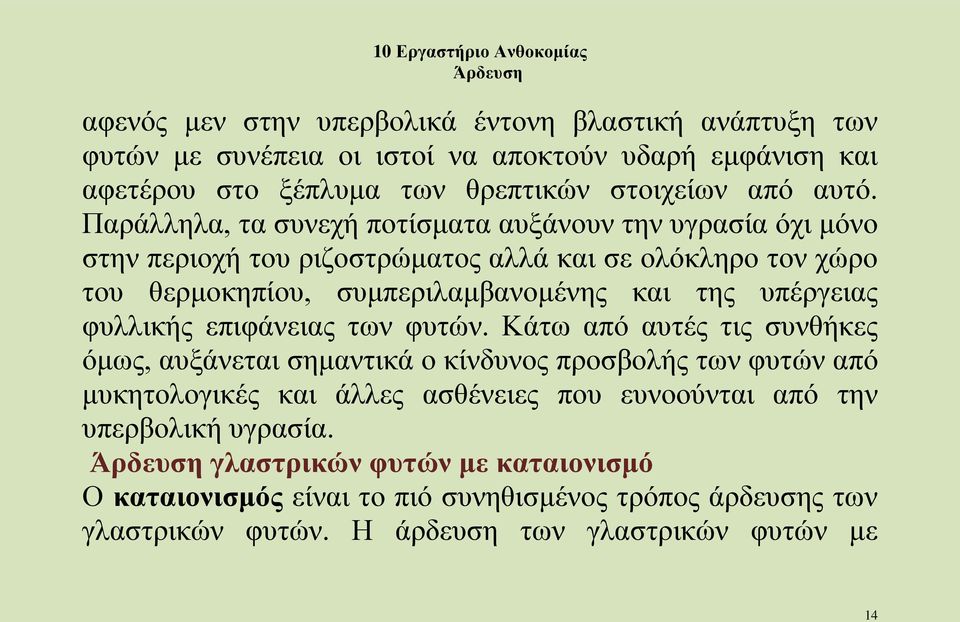 10 Εργαστήριο Ανθοκομίας
Άρδευση

αφενός μεν στην υπερβολικά έντονη βλαστική ανάπτυξη των φυτών με συνέπεια οι ιστοί να αποκτούν υδαρή εμφάνιση και αφετέρου στο ξέπλυμα των θρεπτικών στοιχείων από αυτό. Παράλληλα, τα συνεχή ποτίσματα αυξάνουν την υγρασία όχι μόνο στην περιοχή του ριζοστρώματος αλλά και σε ολόκληρο τον χώρο του θερμοκηπίου, συμπεριλαμβανομένης και της υπέργειας φυλλικής επιφάνειας των φυτών. Κάτω από αυτές τις συνθήκες όμως, αυξάνεται σημαντικά ο κίνδυνος προσβολής των φυτών από μυκητολογικές και άλλες ασθένειες που ευνοούνται από την υπερβολική υγρασία.

Άρδευση γλαστρικών φυτών με καταιονισμό

Ο καταιονισμός είναι το πιό συνηθισμένος τρόπος άρδευσης των γλαστρικών φυτών. Η άρδευση των γλαστρικών φυτών με

14